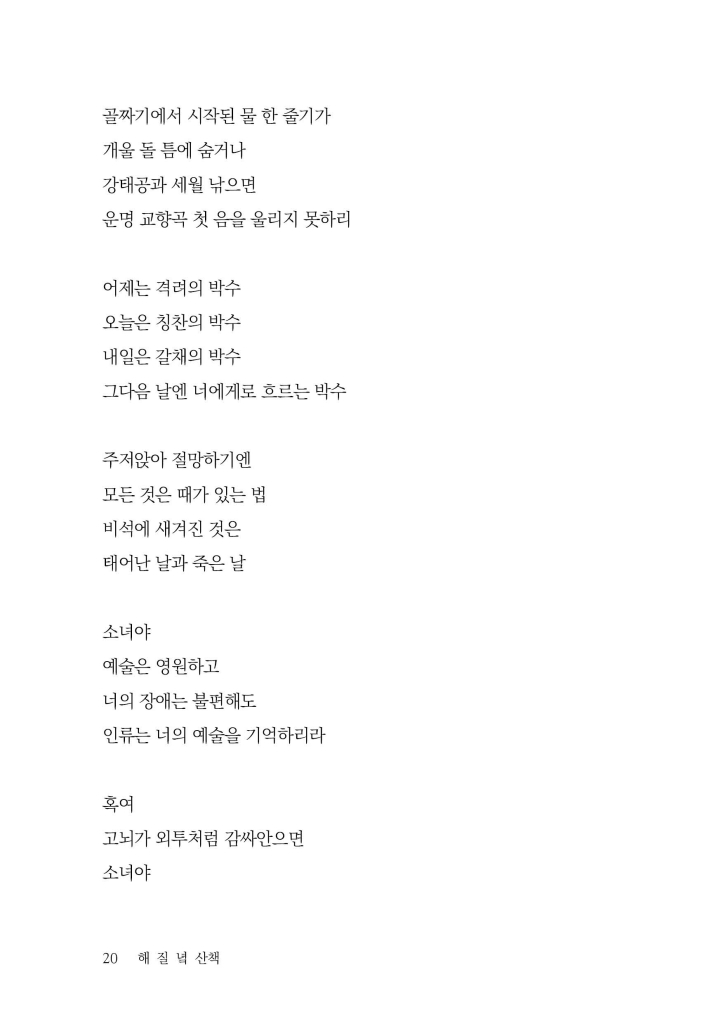 골짜기에서 시작된 물 한 줄기가
개울 돌 틈에 숨거나
강태공과 세월 낚으면
운명 교향곡 첫 음을 울리지 못하리

어제는 격려의 박수
오늘은 칭찬의 박수
내일은 갈채의 박수
그다음 날엔 너에게로 흐르는 박수

주저앉아 절망하기엔
모든 것은 때가 있는 법
비석에 새겨진 것은
태어난 날과 죽은 날

소녀야
예술은 영원하고
너의 장애는 불편해도
인류는 너의 예술을 기억하리라

혹여
고뇌가 외투처럼 감싸안으면
소녀야

20 해 질 녘 산책